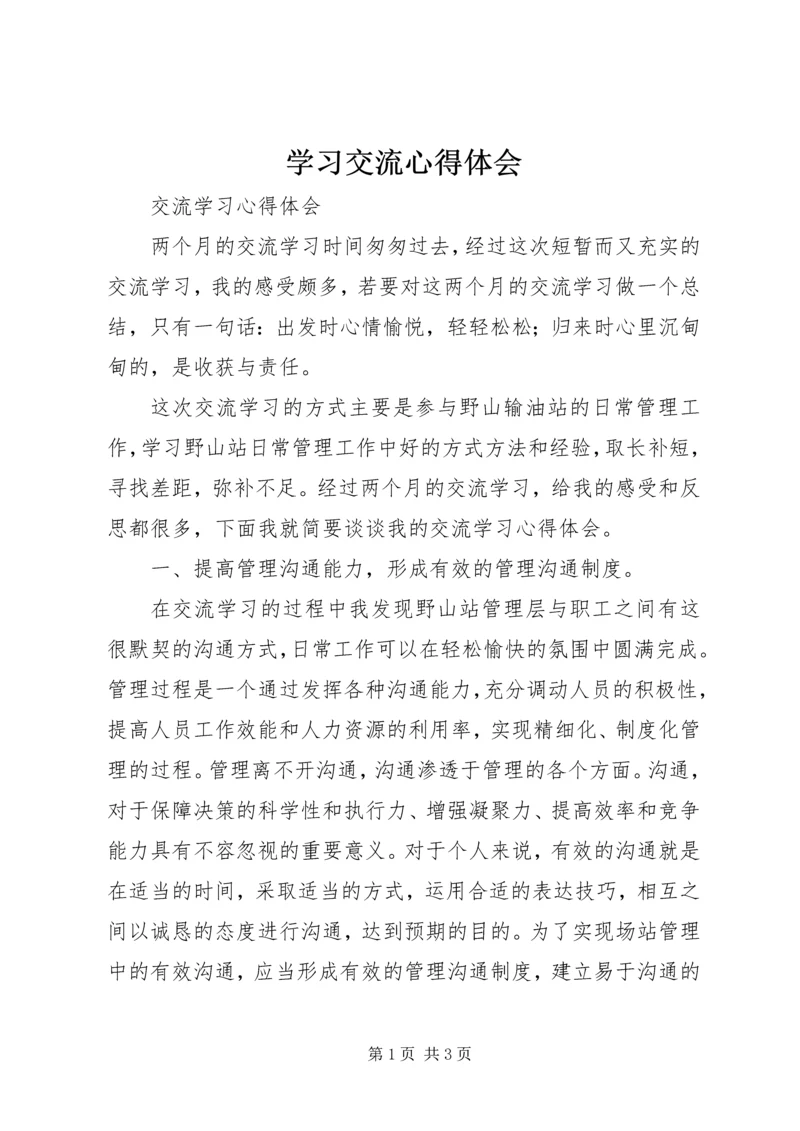 学习交流心得体会

交流学习心得体会

两个月的交流学习时间匆匆过去，经过这次短暂而又充实的交流学习，我的感受颇多，若要对这两个月的交流学习做一个总结，只有一句话：出发时心情愉悦，轻轻松松；归来时心里沉甸甸的，是收获与责任。

这次交流学习的方式主要是参与野山输油站的日常管理工作，学习野山站日常管理工作中好的方式方法和经验，取长补短，寻找差距，弥补不足。经过两个月的交流学习，给我的感受和反思都很多，下面我就简要谈谈我的交流学习心得体会。

一、提高管理沟通能力，形成有效的管理沟通制度。

在交流学习的过程中我发现野山站管理层与职工之间有这很默契的沟通方式，日常工作可以在轻松愉快的氛围中圆满完成。管理过程是一个通过发挥各种沟通能力，充分调动人员的积极性，提高人员工作效能和人力资源的利用率，实现精细化、制度化管理的过程。管理离不开沟通，沟通渗透于管理的各个方面。沟通，对于保障决策的科学性和执行力、增强凝聚力、提高效率和竞争能力具有不容忽视的重要意义。对于个人来说，有效的沟通就是在适当的时间，采取适当的方式，运用合适的表达技巧，相互之间以诚恳的态度进行沟通，达到预期的目的。为了实现场站管理中的有效沟通，应当形成有效的管理沟通制度，建立易于沟通的

第 1 页 共 3 页